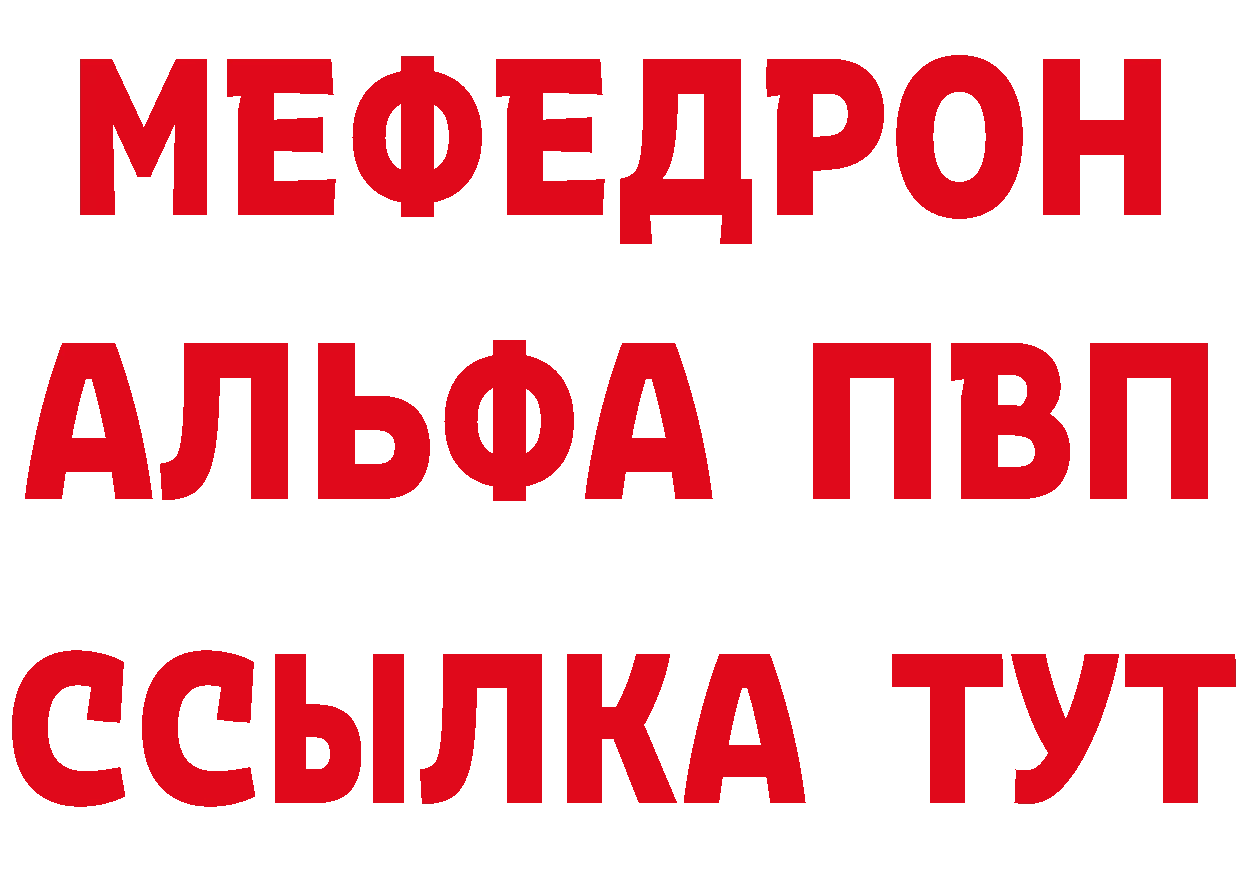 МЕФЕДРОН
АЛЬФА ПВП
ССЫЛКА ТУТ